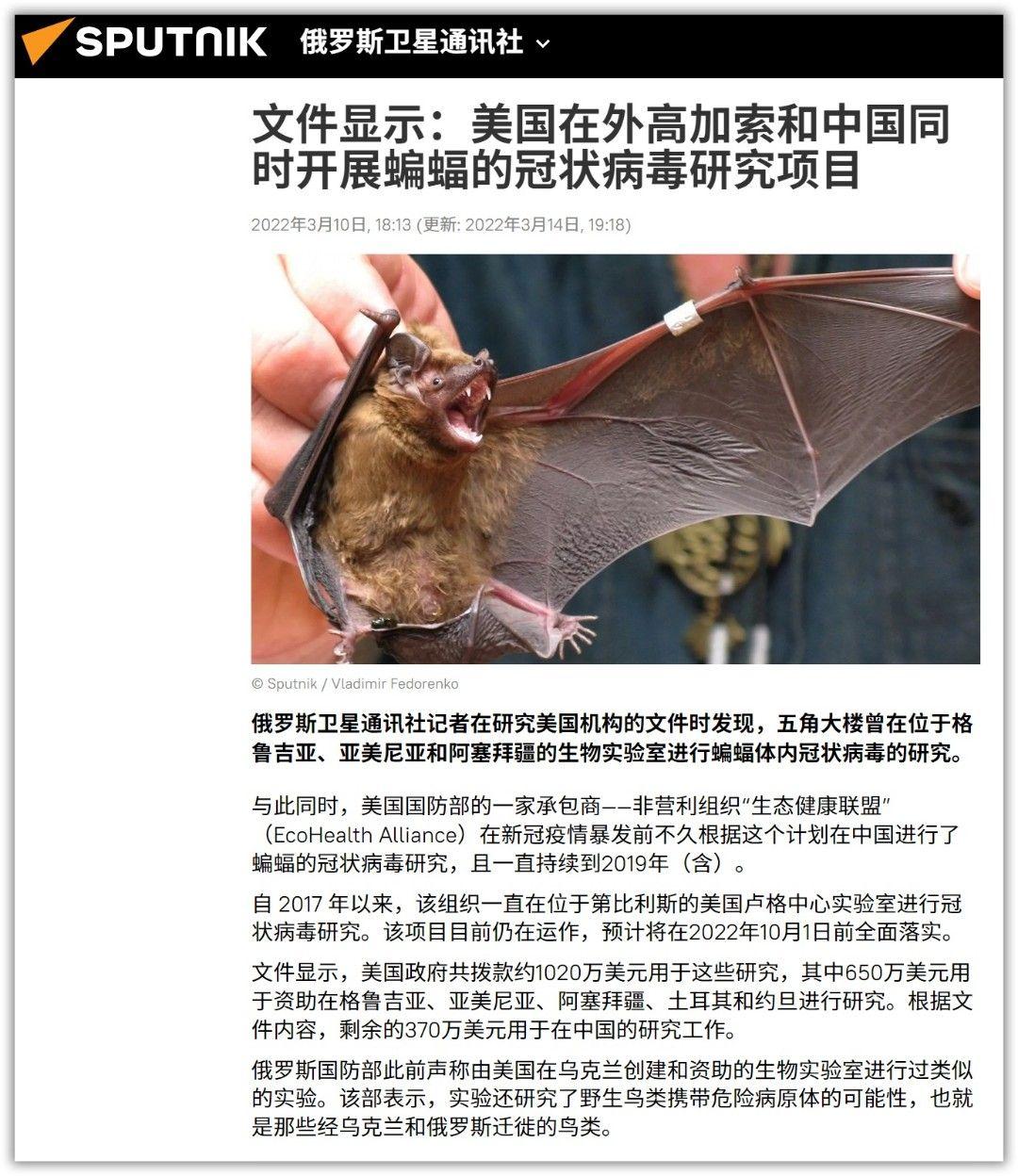 SPUTNIK 俄罗斯卫星通讯社

文件显示：美国在外高加索和中国同时开展蝙蝠的冠状病毒研究项目

2022年3月10日, 18:13 (更新: 2022年3月14日, 19:18)

© Sputnik / Vladimir Fedorenko

俄罗斯卫星通讯社记者在研究美国机构的文件时发现，五角大楼曾在位于格鲁吉亚、亚美尼亚和阿塞拜疆的生物实验室进行蝙蝠体内冠状病毒的研究。

与此同时，美国国防部的一家承包商——非营利组织“生态健康联盟”（EcoHealth Alliance）在新冠疫情暴发前不久根据这个计划在中国进行了蝙蝠的冠状病毒研究，且一直持续到2019年（含）。

自 2017 年以来，该组织一直在位于第比利斯的美国卢格中心实验室进行冠状病毒研究。该项目目前仍在运作，预计将在2022年10月1日前全面落实。

文件显示，美国政府共拨款约1020万美元用于这些研究，其中650万美元用于资助在格鲁吉亚、亚美尼亚、阿塞拜疆、土耳其和约旦进行研究。根据文件内容，剩余的370万美元用于在中国的研究工作。

俄罗斯国防部此前声称由美国在乌克兰创建和资助的生物实验室进行过类似的实验。该部表示，实验还研究了野生鸟类携带危险病原体的可能性，也就是那些经乌克兰和俄罗斯迁徙的鸟类。